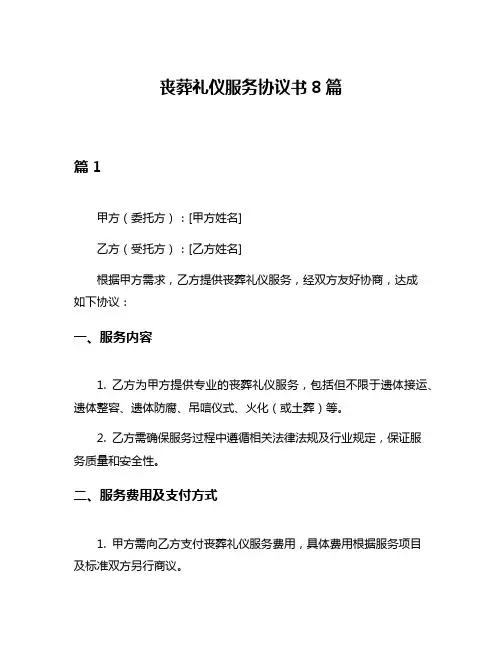 丧葬礼仪服务协议书 8 篇

篇 1

甲方（委托方）：[甲方姓名]

乙方（受托方）：[乙方姓名]

根据甲方需求，乙方提供丧葬礼仪服务，经双方友好协商，达成如下协议：

一、服务内容

1. 乙方为甲方提供专业的丧葬礼仪服务，包括但不限于遗体接运、遗体整容、遗体防腐、吊唁仪式、火化（或土葬）等。

2. 乙方需确保服务过程中遵循相关法律法规及行业规定，保证服务质量和安全性。

二、服务费用及支付方式

1. 甲方需向乙方支付丧葬礼仪服务费用，具体费用根据服务项目及标准双方另行商议。